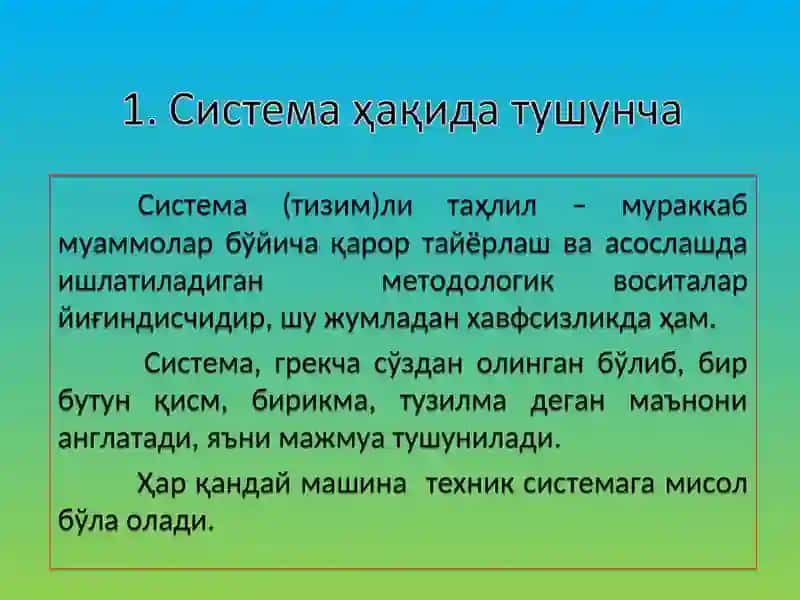 1. Система ҳақида тушунча

Система (тизим)ли таҳлил – мураккаб муаммолар бўйича қарор тайёрлаш ва асослашда ишлатиладиган методологик воситалар йиғиндисчидир, шу жумладан хавфсизликда ҳам.

Система, грекча сўздан олинган бўлиб, бир бутун қисм, бирикма, тузилма деган маънони англатади, яъни мажмуа тушунилади.

Ҳар қандай машина техник системага мисол бўла олади.